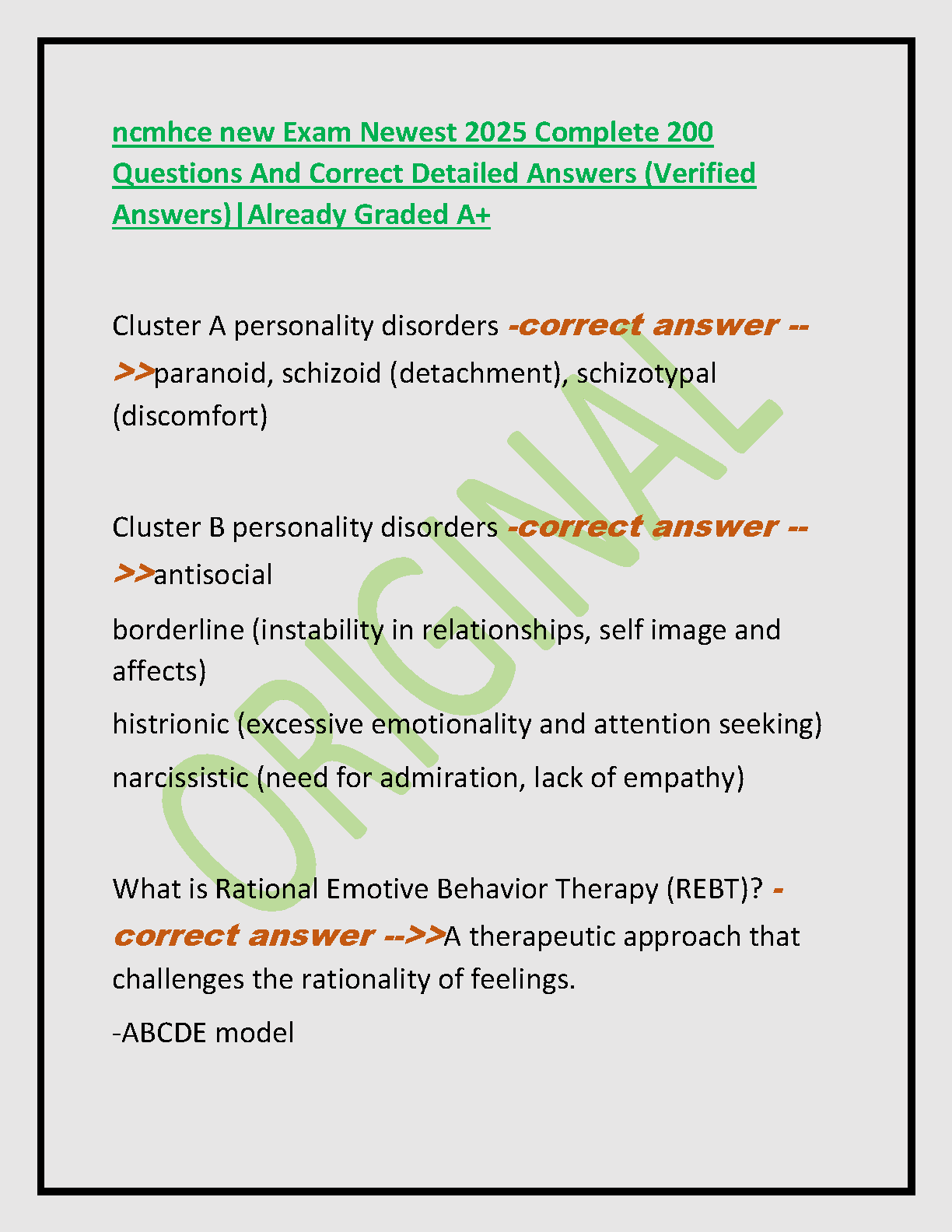 ncmhce new Exam Newest 2025 Complete 200 Questions And Correct Detailed Answers (Verified Answers)|Already Graded A+

Cluster A personality disorders -correct answer -->>paranoid, schizoid (detachment), schizotypal (discomfort)

Cluster B personality disorders -correct answer -->>antisocial

borderline (instability in relationships, self image and affects)

histrionic (excessive emotionality and attention seeking)

narcissistic (need for admiration, lack of empathy)

What is Rational Emotive Behavior Therapy (REBT)? -correct answer -->>A therapeutic approach that challenges the rationality of feelings.

-ABCDE model

ORIGINAL